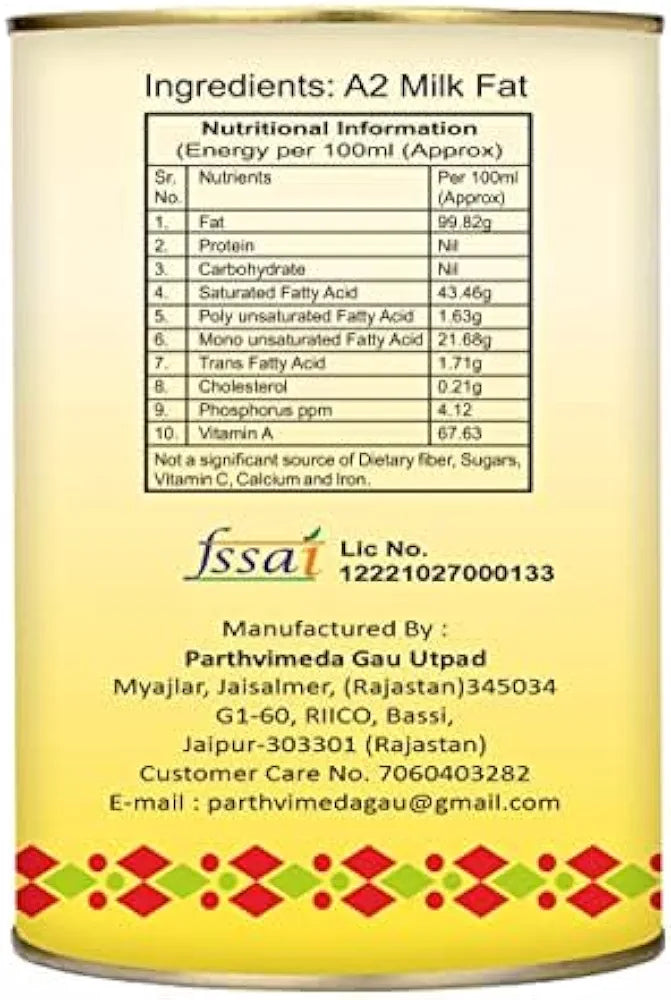 Ingredients: A2 Milk Fat

Nutritional Information
(Energy per 100ml (Approx)

| Sr. No. | Nutrients | Per 100ml (Approx) |
|---|---|---|
| 1. | Fat | 99.82g |
| 2. | Protein | Nil |
| 3. | Carbohydrate | Nil |
| 4. | Saturated Fatty Acid | 43.46g |
| 5. | Poly unsaturated Fatty Acid | 1.63g |
| 6. | Mono unsaturated Fatty Acid | 21.68g |
| 7. | Trans Fatty Acid | 1.71g |
| 8. | Cholesterol | 0.21g |
| 9. | Phosphorus ppm | 4.12 |
| 10. | Vitamin A | 67.63 |

Not a significant source of Dietary fiber, Sugars, Vitamin C, Calcium and Iron.

fssai Lic No. 12221027000133

Manufactured By :
Parthvimeda Gau Utpad
Myajlar, Jaisalmer, (Rajastan)345034
G1-60, RIICO, Bassi,
Jaipur-303301 (Rajastan)
Customer Care No. 7060403282
E-mail : parthvimedagau@gmail.com